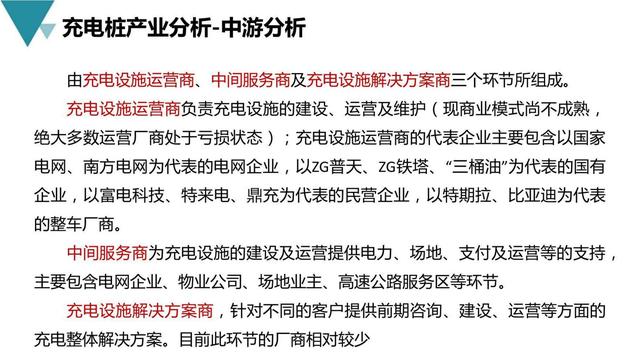 充电桩产业分析-中游分析

由充电设施运营商、中间服务商及充电设施解决方案商三个环节所组成。

充电设施运营商负责充电设施的建设、运营及维护（现商业模式尚不成熟，绝大多数运营厂商处于亏损状态）；充电设施运营商的代表企业主要包含以国家电网、南方电网为代表的电网企业，以ZG普天、ZG铁塔、“三桶油”为代表的国有企业，以富电科技、特来电、鼎充为代表的民营企业，以特期拉、比亚迪为代表的整车厂商。

中间服务商为充电设施的建设及运营提供电力、场地、支付及运营等的支持，主要包含电网企业、物业公司、场地业主、高速公路服务区等环节。

充电设施解决方案商，针对不同的客户提供前期咨询、建设、运营等方面的充电整体解决方案。目前此环节的厂商相对较少